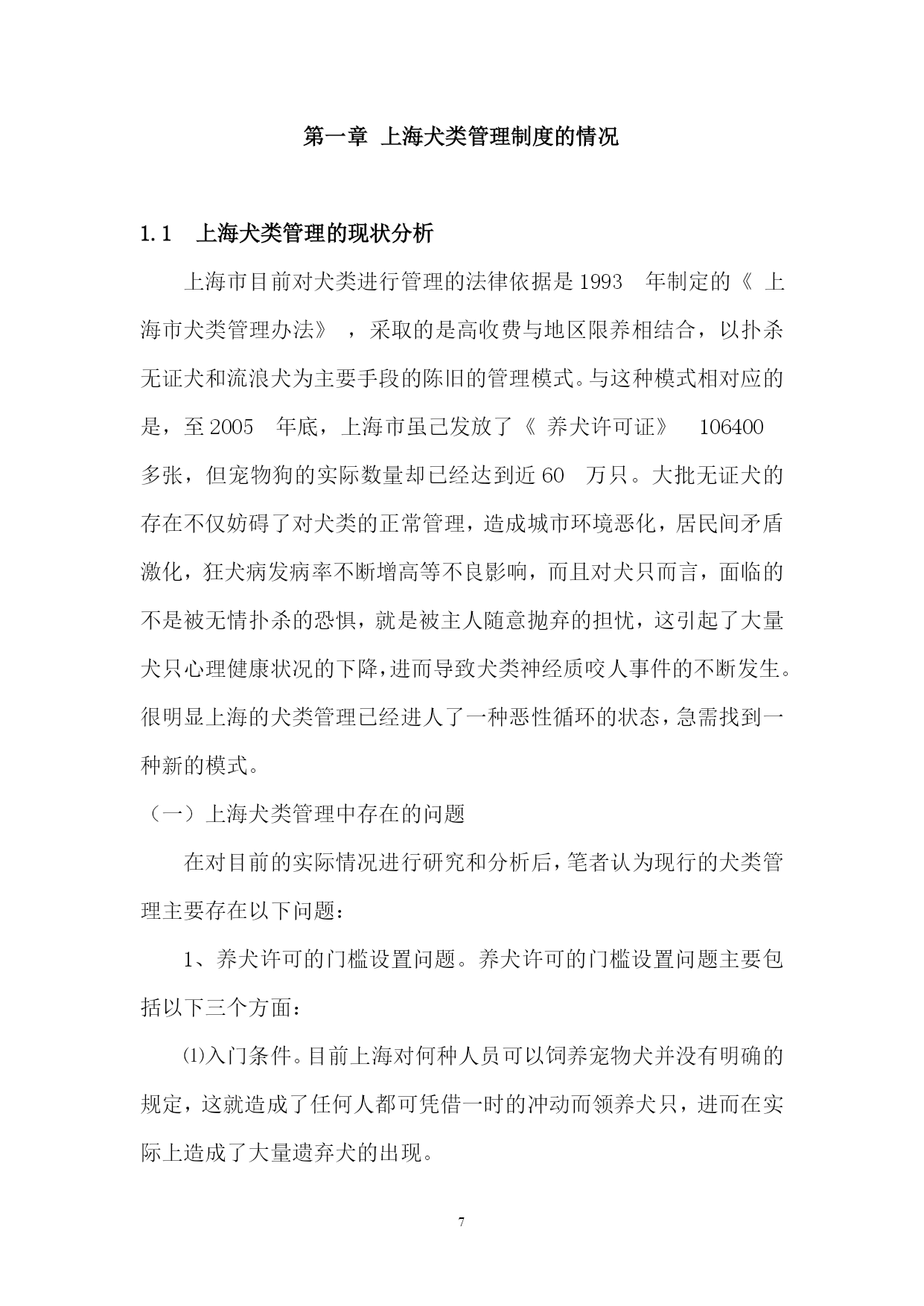 第一章 上海犬类管理制度的情况

1.1 上海犬类管理的现状分析

上海市目前对犬类进行管理的法律依据是1993 年制定的《上海市犬类管理办法》，采取的是高收费与地区限养相结合，以扑杀无证犬和流浪犬为主要手段的陈旧的管理模式。与这种模式相对应的是，至2005 年底，上海市虽已发放了《养犬许可证》 106400 多张，但宠物狗的实际数量却已经达到近60 万只。大批无证犬的存在不仅妨碍了对犬类的正常管理，造成城市环境恶化，居民间矛盾激化，狂犬病发病率不断增高等不良影响，而且对犬只而言，面临的不是被无情扑杀的恐惧，就是被主人随意抛弃的担忧，这引起了大量犬只心理健康状况的下降，进而导致犬类神经质咬人事件的不断发生。很明显上海的犬类管理已经进人了一种恶性循环的状态，急需找到一种新的模式。

（一）上海犬类管理中存在的问题

在对目前的实际情况进行研究和分析后，笔者认为现行的犬类管理主要存在以下问题：

1、养犬许可的门槛设置问题。养犬许可的门槛设置问题主要包括以下三个方面：

⑴入门条件。目前上海对何种人员可以饲养宠物犬并没有明确的规定，这就造成了任何人都可凭借一时的冲动而领养犬只，进而在实际上造成了大量遗弃犬的出现。

7